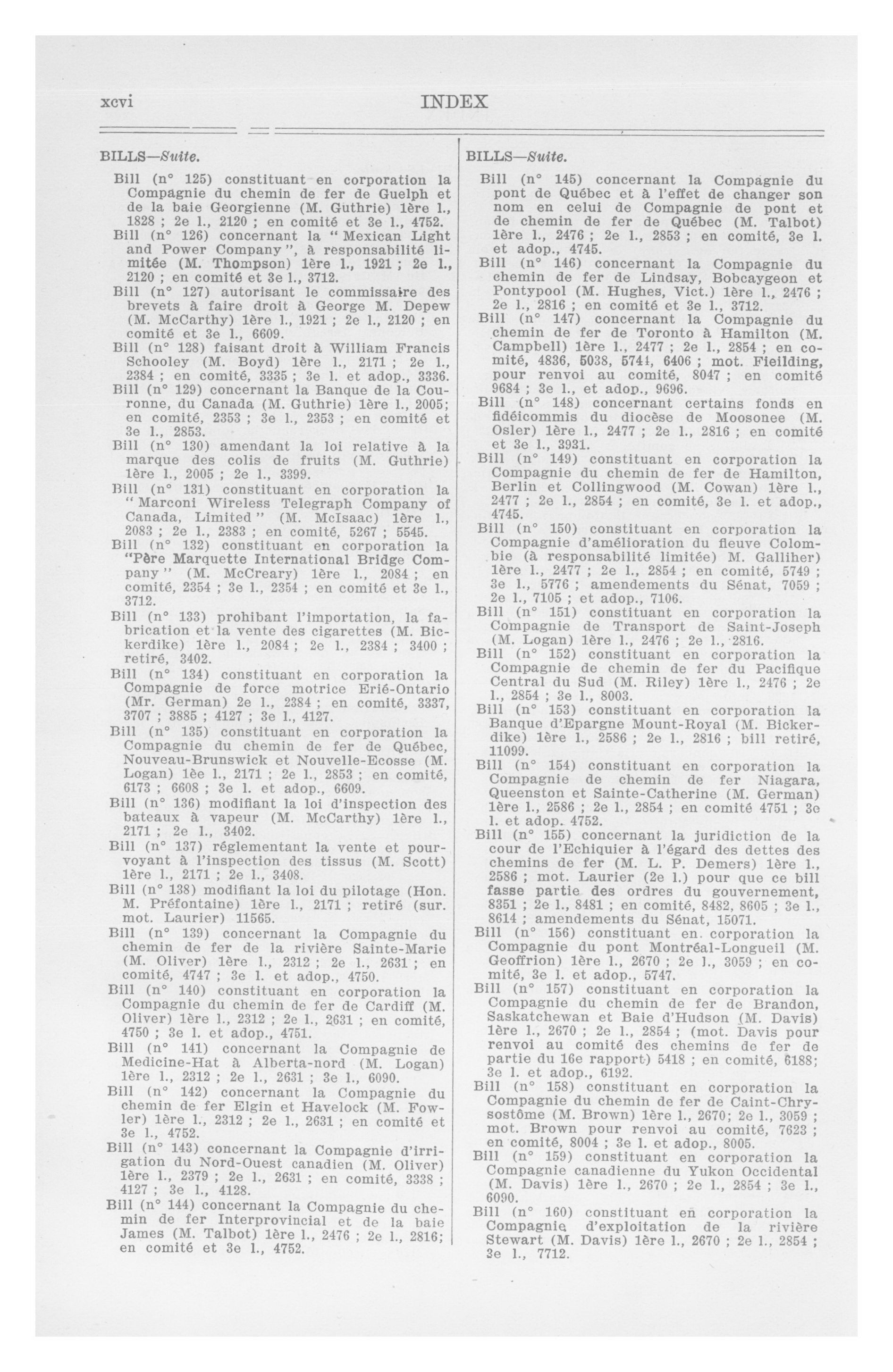 xcvi INDEX

BILLS—Suite.

Bill (n° 125) constituant en corporation la Compagnie du chemin de fer de Guelph et de la baie Georgienne (M. Guthrie) 1ère l., 1828 ; 2e l., 2120 ; en comité et 3e l., 4752.

Bill (n° 126) concernant la " Mexican Light and Power Company ", à responsabilité limitée (M. Thompson) 1ère l., 1921 ; 2e l., 2120 ; en comité et 3e l., 3712.

Bill (n° 127) autorisant le commissaire des brevets à faire droit à George M. Depew (M. McCarthy) 1ère l., 1921 ; 2e l., 2120 ; en comité et 3e l., 6609.

Bill (n° 128) faisant droit à William Francis Schooley (M. Boyd) 1ère l., 2171 ; 2e l., 2384 ; en comité, 3335 ; 3e l. et adop., 3336.

Bill (n° 129) concernant la Banque de la Couronne, du Canada (M. Guthrie) 1ère l., 2005; en comité, 2353 ; 3e l., 2353 ; en comité et 3e l., 2853.

Bill (n° 130) amendant la loi relative à la marque des colis de fruits (M. Guthrie) 1ère l., 2005 ; 2e l., 3399.

Bill (n° 131) constituant en corporation la " Marconi Wireless Telegraph Company of Canada, Limited " (M. McIsaac) 1ère l., 2083 ; 2e l., 2383 ; en comité, 5267 ; 5545.

Bill (n° 132) constituant en corporation la "Père Marquette International Bridge Company " (M. McCreary) 1ère l., 2084 ; en comité, 2354 ; 3e l., 2354 ; en comité et 3e l., 3712.

Bill (n° 133) prohibant l'importation, la fabrication et la vente des cigarettes (M. Bickerdike) 1ère l., 2084 ; 2e l., 2384 ; 3400 ; retiré, 3402.

Bill (n° 134) constituant en corporation la Compagnie de force motrice Erié-Ontario (Mr. German) 2e l., 2384 ; en comité, 3337, 3707 ; 3885 ; 4127 ; 3e l., 4127.

Bill (n° 135) constituant en corporation la Compagnie du chemin de fer de Québec, Nouveau-Brunswick et Nouvelle-Ecosse (M. Logan) 1èe l., 2171 ; 2e l., 2853 ; en comité, 6173 ; 6608 ; 3e l. et adop., 6609.

Bill (n° 136) modifiant la loi d'inspection des bateaux à vapeur (M. McCarthy) 1ère l., 2171 ; 2e l., 3402.

Bill (n° 137) réglementant la vente et pourvoyant à l'inspection des tissus (M. Scott) 1ère l., 2171 ; 2e l., 3408.

Bill (n° 138) modifiant la loi du pilotage (Hon. M. Préfontaine) 1ère l., 2171 ; retiré (sur. mot. Laurier) 11565.

Bill (n° 139) concernant la Compagnie du chemin de fer de la rivière Sainte-Marie (M. Oliver) 1ère l., 2312 ; 2e l., 2631 ; en comité, 4747 ; 3e l. et adop., 4750.

Bill (n° 140) constituant en corporation la Compagnie du chemin de fer de Cardiff (M. Oliver) 1ère l., 2312 ; 2e l., 2631 ; en comité, 4750 ; 3e l. et adop., 4751.

Bill (n° 141) concernant la Compagnie de Medicine-Hat à Alberta-nord (M. Logan) 1ère l., 2312 ; 2e l., 2631 ; 3e l., 6090.

Bill (n° 142) concernant la Compagnie du chemin de fer Elgin et Havelock (M. Fowler) 1ère l., 2312 ; 2e l., 2631 ; en comité et 3e l., 4752.

Bill (n° 143) concernant la Compagnie d'irrigation du Nord-Ouest canadien (M. Oliver) 1ère l., 2379 ; 2e l., 2631 ; en comité, 3338 ; 4127 ; 3e l., 4128.

Bill (n° 144) concernant la Compagnie du chemin de fer Interprovincial et de la baie James (M. Talbot) 1ère l., 2476 ; 2e l., 2816; en comité et 3e l., 4752.

BILLS—Suite.

Bill (n° 145) concernant la Compagnie du pont de Québec et à l'effet de changer son nom en celui de Compagnie de pont et de chemin de fer de Québec (M. Talbot) 1ère l., 2476 ; 2e l., 2853 ; en comité, 3e l. et adop., 4745.

Bill (n° 146) concernant la Compagnie du chemin de fer de Lindsay, Bobcaygeon et Pontypool (M. Hughes, Vict.) 1ère l., 2476 ; 2e l., 2816 ; en comité et 3e l., 3712.

Bill (n° 147) concernant la Compagnie du chemin de fer de Toronto à Hamilton (M. Campbell) 1ère l., 2477 ; 2e l., 2854 ; en comité, 4836, 5038, 5741, 6406 ; mot. Fieilding, pour renvoi au comité, 8047 ; en comité 9684 ; 3e l., et adop., 9696.

Bill (n° 148) concernant certains fonds en fidéicommis du diocèse de Moosonee (M. Osler) 1ère l., 2477 ; 2e l., 2816 ; en comité et 3e l., 3931.

Bill (n° 149) constituant en corporation la Compagnie du chemin de fer de Hamilton, Berlin et Collingwood (M. Cowan) 1ère l., 2477 ; 2e l., 2854 ; en comité, 3e l. et adop., 4745.

Bill (n° 150) constituant en corporation la Compagnie d'amélioration du fleuve Colombie (à responsabilité limitée) M. Galliher) 1ère l., 2477 ; 2e l., 2854 ; en comité, 5749 ; 3e l., 5776 ; amendements du Sénat, 7059 ; 2e l., 7105 ; et adop., 7106.

Bill (n° 151) constituant en corporation la Compagnie de Transport de Saint-Joseph (M. Logan) 1ère l., 2476 ; 2e l., 2816.

Bill (n° 152) constituant en corporation la Compagnie de chemin de fer du Pacifique Central du Sud (M. Riley) 1ère l., 2476 ; 2e l., 2854 ; 3e l., 8003.

Bill (n° 153) constituant en corporation la Banque d'Epargne Mount-Royal (M. Bickerdike) 1ère l., 2586 ; 2e l., 2816 ; bill retiré, 11099.

Bill (n° 154) constituant en corporation la Compagnie de chemin de fer Niagara, Queenston et Sainte-Catherine (M. German) 1ère l., 2586 ; 2e l., 2854 ; en comité 4751 ; 3e l. et adop. 4752.

Bill (n° 155) concernant la juridiction de la cour de l'Echiquier à l'égard des dettes des chemins de fer (M. L. P. Demers) 1ère l., 2586 ; mot. Laurier (2e l.) pour que ce bill fasse partie des ordres du gouvernement, 8351 ; 2e l., 8481 ; en comité, 8482, 8605 ; 3e l., 8614 ; amendements du Sénat, 15071.

Bill (n° 156) constituant en corporation la Compagnie du pont Montréal-Longueil (M. Geoffrion) 1ère l., 2670 ; 2e l., 3059 ; en comité, 3e l. et adop., 5747.

Bill (n° 157) constituant en corporation la Compagnie du chemin de fer de Brandon, Saskatchewan et Baie d'Hudson (M. Davis) 1ère l., 2670 ; 2e l., 2854 ; (mot. Davis pour renvoi au comité des chemins de fer de partie du 16e rapport) 5418 ; en comité, 6188; 3e l. et adop., 6192.

Bill (n° 158) constituant en corporation la Compagnie du chemin de fer de Caint-Chrysostôme (M. Brown) 1ère l., 2670; 2e l., 3059 ; mot. Brown pour renvoi au comité, 7623 ; en comité, 8004 ; 3e l. et adop., 8005.

Bill (n° 159) constituant en corporation la Compagnie canadienne du Yukon Occidental (M. Davis) 1ère l., 2670 ; 2e l., 2854 ; 3e l., 6090.

Bill (n° 160) constituant en corporation la Compagnie d'exploitation de la rivière Stewart (M. Davis) 1ère l., 2670 ; 2e l., 2854 ; 3e l., 7712.